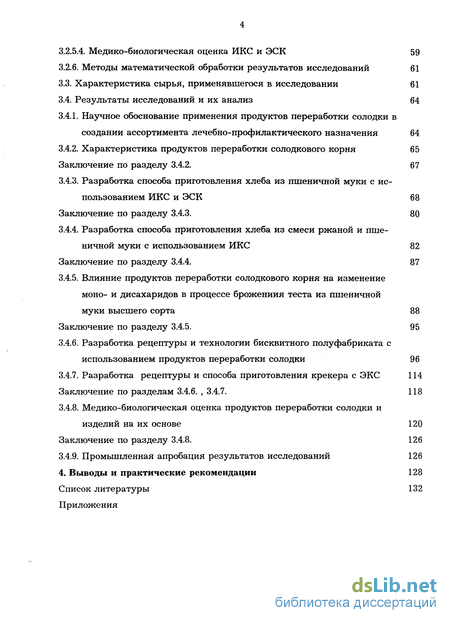 4

3.2.5.4. Медико-биологическая оценка ИКС и ЭСК 59

3.2.6. Методы математической обработки результатов исследований 61

3.3. Характеристика сырья, применявшегося в исследовании 61

3.4. Результаты исследований и их анализ 64

3.4.1. Научное обоснование применения продуктов переработки солодки в создании ассортимента лечебно-профилактического назначения 64

3.4.2. Характеристика продуктов переработки солодкового корня 65

Заключение по разделу 3.4.2. 67

3.4.3. Разработка способа приготовления хлеба из пшеничной муки с использованием ИКС и ЭСК 68

Заключение по разделу 3.4.3. 80

3.4.4. Разработка способа приготовления хлеба из смеси ржаной и пшеничной муки с использованием ИКС 82

Заключение по разделу 3.4.4. 87

3.4.5. Влияние продуктов переработки солодкового корня на изменение моно- и дисахаридов в процессе брожениия теста из пшеничной муки высшего сорта 88

Заключение по разделу 3.4.5. 95

3.4.6. Разработка рецептуры и технологии бисквитного полуфабриката с использованием продуктов переработки солодки 96

3.4.7. Разработка рецептуры и способа приготовления крекера с ЭКС 114

Заключение по разделам 3.4.6. , 3.4.7. 118

3.4.8. Медико-биологическая оценка продуктов переработки солодки и изделий на их основе 120

Заключение по разделу 3.4.8. 126

3.4.9. Промышленная апробация результатов исследований 126

4. Выводы и практические рекомендации 128

Список литературы 132

Приложения

dsLib.net
библиотека диссертаций